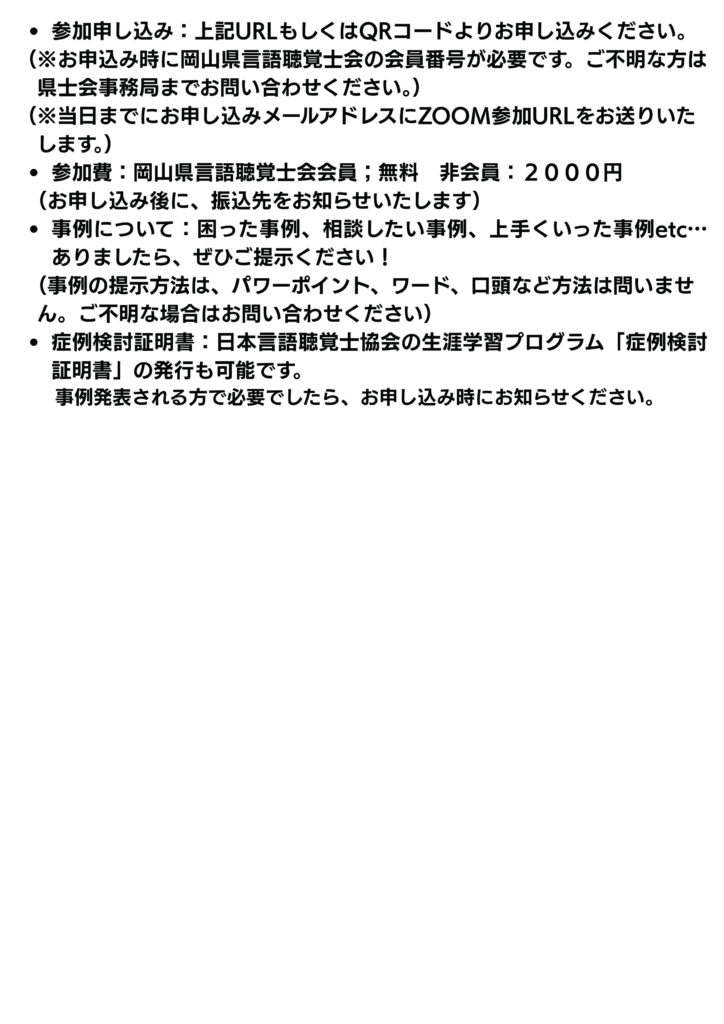 • 参加申し込み：上記URLもしくはQRコードよりお申し込みください。
(※お申込み時に岡山県言語聴覚士会の会員番号が必要です。ご不明な方は県士会事務局までお問い合わせください。)
(※当日までにお申し込みメールアドレスにZOOM参加URLをお送りいたします。)
• 参加費：岡山県言語聴覚士会会員；無料 非会員：２０００円
（お申し込み後に、振込先をお知らせいたします）
• 事例について：困った事例、相談したい事例、上手くいった事例etc…ありましたら、ぜひご提示ください！
（事例の提示方法は、パワーポイント、ワード、口頭など方法は問いません。ご不明な場合はお問い合わせください）
• 症例検討証明書：日本言語聴覚士協会の生涯学習プログラム「症例検討証明書」の発行も可能です。
事例発表される方で必要でしたら、お申し込み時にお知らせください。